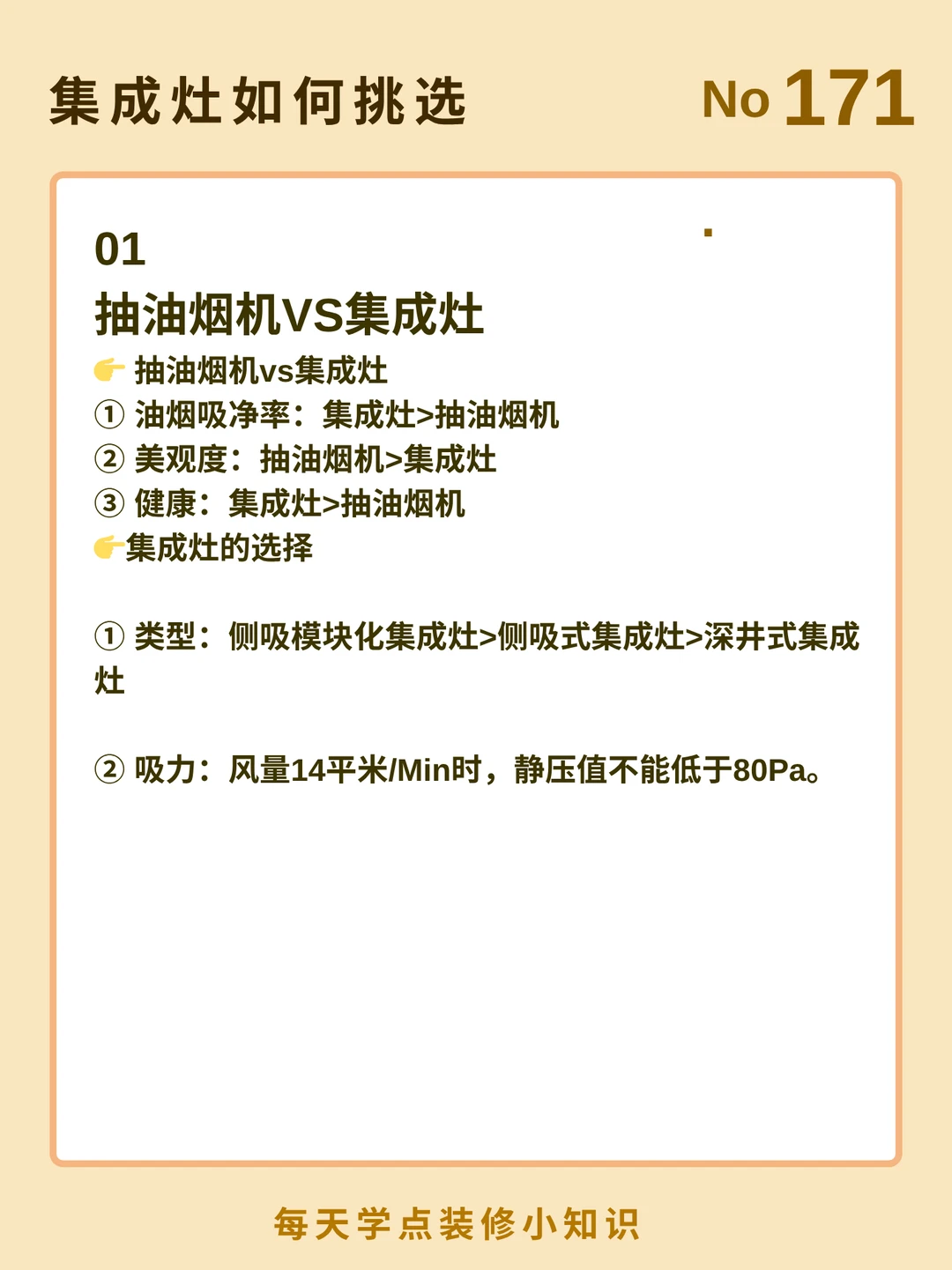 集成灶如何挑选

No 171

01
抽油烟机VS集成灶

👉 抽油烟机vs集成灶
① 油烟吸净率：集成灶>抽油烟机
② 美观度：抽油烟机>集成灶
③ 健康：集成灶>抽油烟机
👉集成灶的选择

① 类型：侧吸模块化集成灶>侧吸式集成灶>深井式集成灶

② 吸力：风量14平米/Min时，静压值不能低于80Pa。

每天学点装修小知识